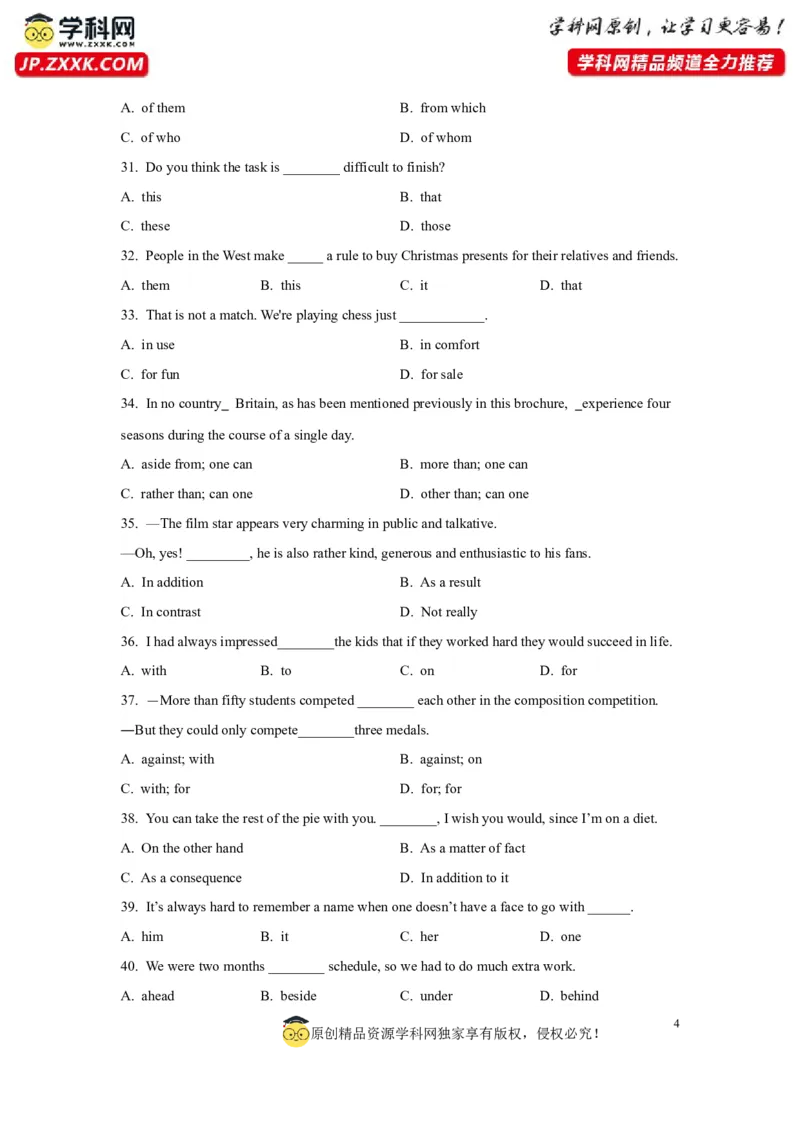 学科网
WWW.ZXXK.COM
JP.ZXXK.COM

学科网原创，让学习更容易！
学科网精品频道全力推荐

A. of them
B. from which
C. of who
D. of whom

31. Do you think the task is ________ difficult to finish?
A. this
B. that
C. these
D. those

32. People in the West make _____ a rule to buy Christmas presents for their relatives and friends.
A. them
B. this
C. it
D. that

33. That is not a match. We're playing chess just ____________.
A. in use
B. in comfort
C. for fun
D. for sale

34. In no country_ Britain, as has been mentioned previously in this brochure, _experience four seasons during the course of a single day.
A. aside from; one can
B. more than; one can
C. rather than; can one
D. other than; can one

35. —The film star appears very charming in public and talkative.
—Oh, yes! _________, he is also rather kind, generous and enthusiastic to his fans.
A. In addition
B. As a result
C. In contrast
D. Not really

36. I had always impressed________the kids that if they worked hard they would succeed in life.
A. with
B. to
C. on
D. for

37. —More than fifty students competed ________ each other in the composition competition.
—But they could only compete________three medals.
A. against; with
B. against; on
C. with; for
D. for; for

38. You can take the rest of the pie with you. ________, I wish you would, since I'm on a diet.
A. On the other hand
B. As a matter of fact
C. As a consequence
D. In addition to it

39. It's always hard to remember a name when one doesn't have a face to go with ______.
A. him
B. it
C. her
D. one

40. We were two months ________ schedule, so we had to do much extra work.
A. ahead
B. beside
C. under
D. behind

4

原创精品资源学科网独家享有版权，侵权必究！